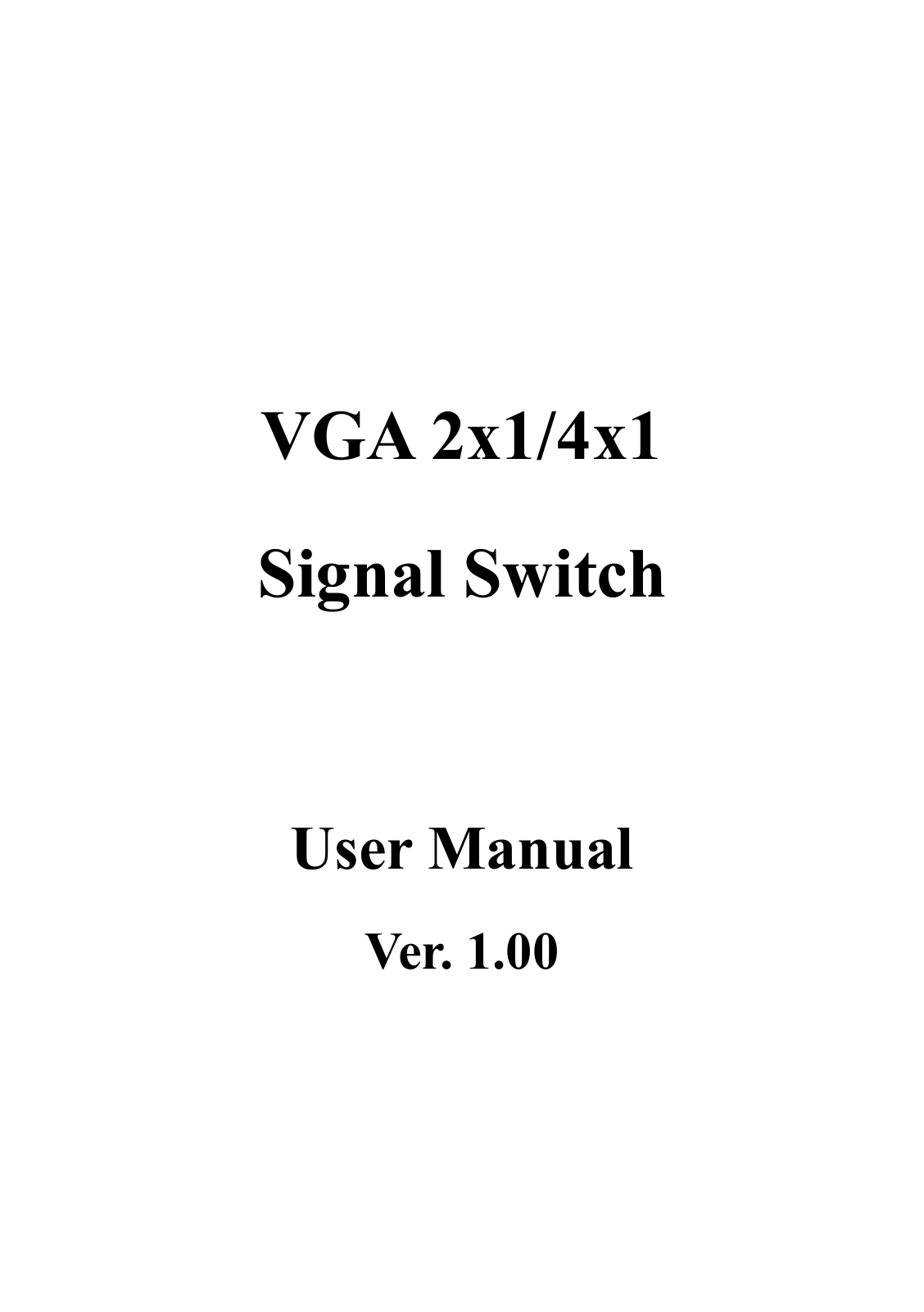 VGA 2x1/4x1
Signal Switch

User Manual
Ver. 1.00